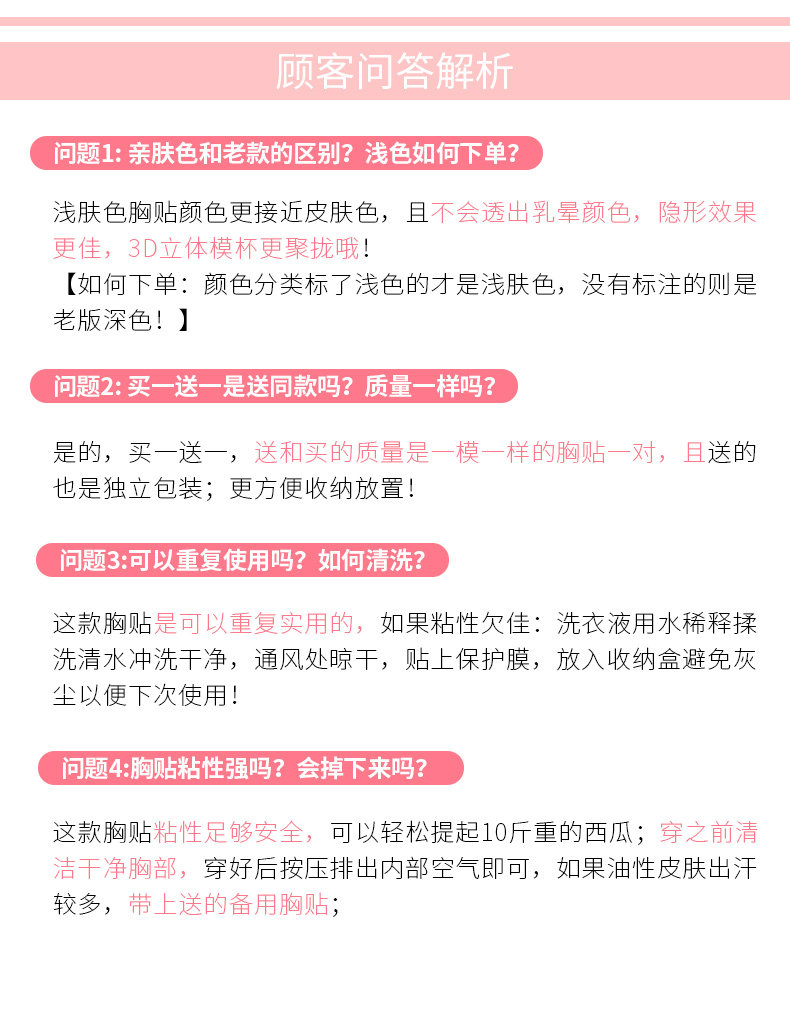 顾客问答解析

问题1: 亲肤色和老款的区别？浅色如何下单？

浅肤色胸贴颜色更接近皮肤色，且不会透出乳晕颜色，隐形效果更佳，3D立体模杯更聚拢哦！
【如何下单：颜色分类标了浅色的才是浅肤色，没有标注的则是老版深色！】

问题2: 买一送一是送同款吗？质量一样吗？

是的，买一送一，送和买的质量是一模一样的胸贴一对，且送的也是独立包装；更方便收纳放置！

问题3:可以重复使用吗？如何清洗？

这款胸贴是可以重复实用的，如果粘性欠佳：洗衣液用水稀释揉洗清水冲洗干净，通风处晾干，贴上保护膜，放入收纳盒避免灰尘以便下次使用！

问题4:胸贴粘性强吗？会掉下来吗？

这款胸贴粘性足够安全，可以轻松提起10斤重的西瓜；穿之前清洁干净胸部，穿好后按压排出内部空气即可，如果油性皮肤出汗较多，带上送的备用胸贴；